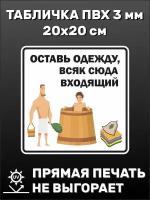 ТАБЛИЧКА ПВХ 3 мм
20х20 см

ОСТАВЬ ОДЕЖДУ,
ВСЯК СЮДА
ВХОДЯЩИЙ

ПРЯМАЯ ПЕЧАТЬ
НЕ ВЫГОРАЕТ